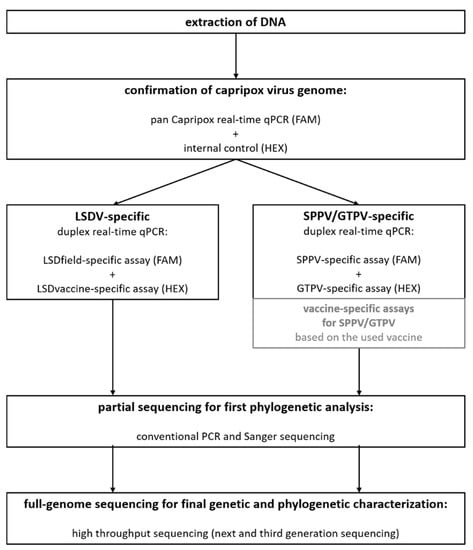 extraction of DNA

confirmation of capripox virus genome:

pan Capripox real-time qPCR (FAM)
+
internal control (HEX)

LSDV-specific
duplex real-time qPCR:

LSDfield-specific assay (FAM)
+
LSDvaccine-specific assay (HEX)

SPPV/GTPV-specific
duplex real-time qPCR:

SPPV-specific assay (FAM)
+
GTPV-specific assay (HEX)

vaccine-specific assays
for SPPV/GTPV
based on the used vaccine

partial sequencing for first phylogenetic analysis:

conventional PCR and Sanger sequencing

full-genome sequencing for final genetic and phylogenetic characterization:

high throughput sequencing (next and third generation sequencing)